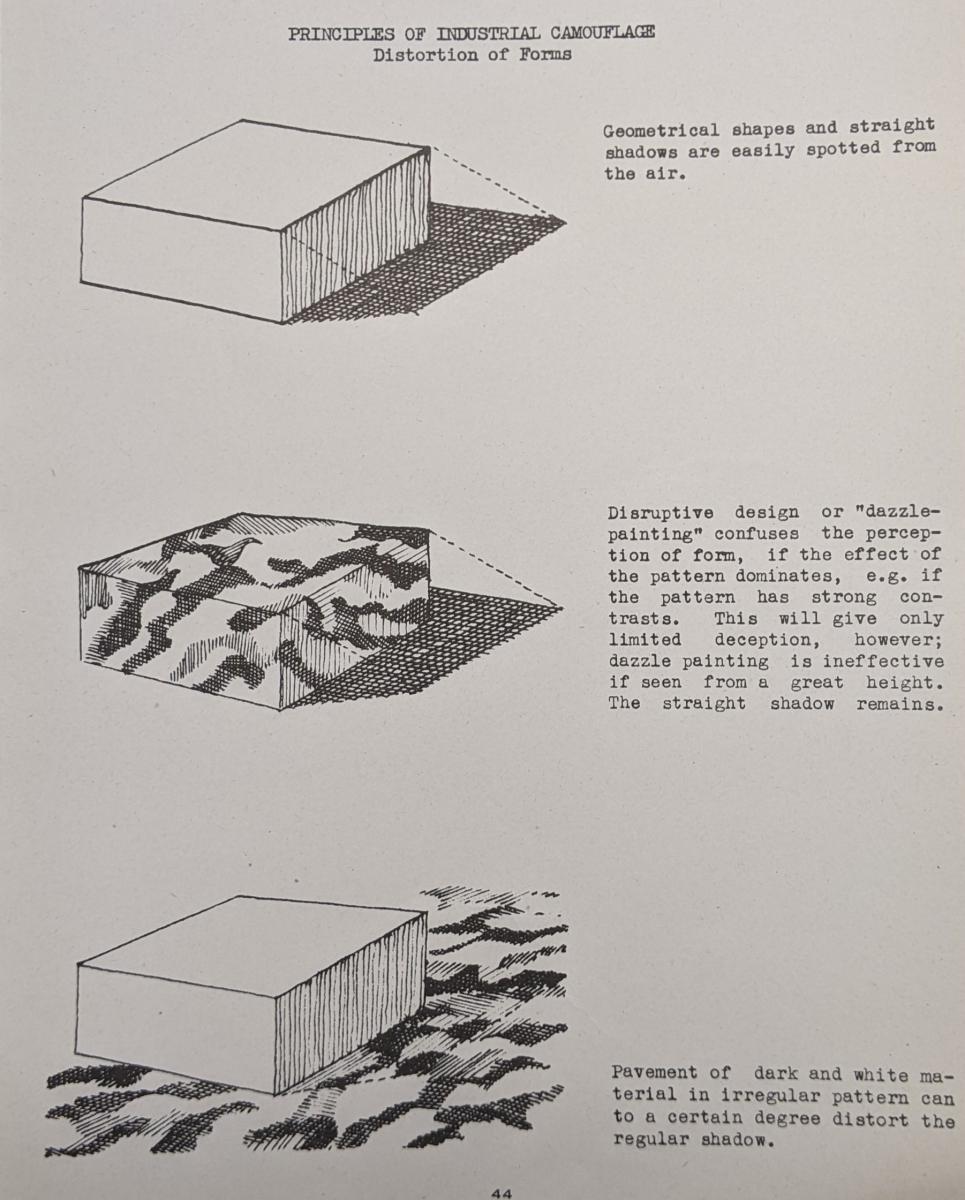 PRINCIPLES OF INDUSTRIAL CAMOUFLAGE
Distortion of Forms

Geometrical shapes and straight shadows are easily spotted from the air.

Disruptive design or "dazzle-painting" confuses the perception of form, if the effect of the pattern dominates, e.g. if the pattern has strong contrasts. This will give only limited deception, however; dazzle painting is ineffective if seen from a great height. The straight shadow remains.

Pavement of dark and white material in irregular pattern can to a certain degree distort the regular shadow.

44